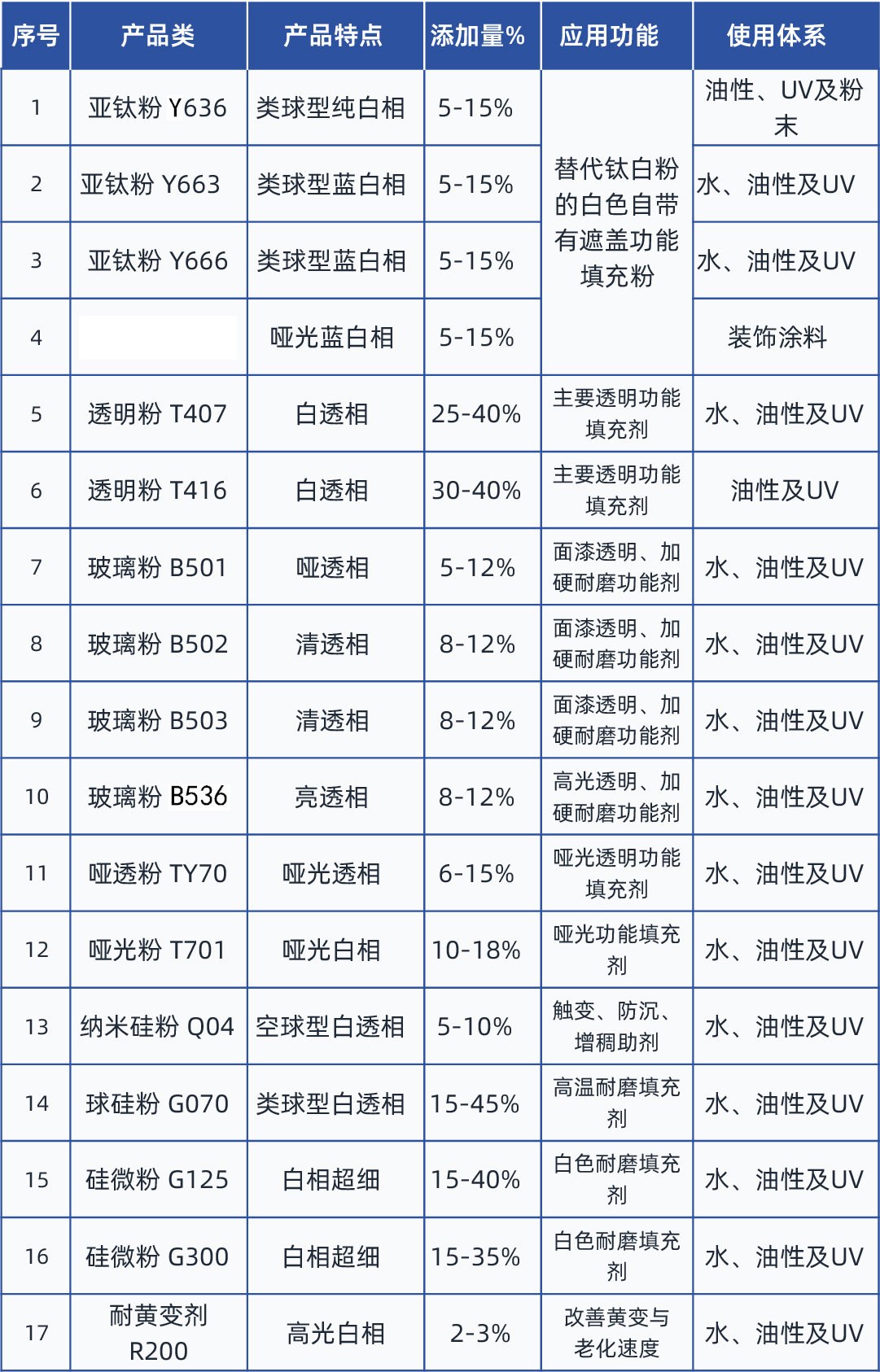 | 序号 | 产品类 | 产品特点 | 添加量% | 应用功能 | 使用体系 |
|---|---|---|---|---|---|
| 1 | 亚钛粉 Y636 | 类球型纯白相 | 5-15% | 替代钛白粉的白色自带有遮盖功能填充粉 | 油性、UV及粉末 |
| 2 | 亚钛粉 Y663 | 类球型蓝白相 | 5-15% | | 水、油性及UV |
| 3 | 亚钛粉 Y666 | 类球型蓝白相 | 5-15% | | 水、油性及UV |
| 4 | | 哑光蓝白相 | 5-15% | | 装饰涂料 |
| 5 | 透明粉 T407 | 白透相 | 25-40% | 主要透明功能填充剂 | 水、油性及UV |
| 6 | 透明粉 T416 | 白透相 | 30-40% | 主要透明功能填充剂 | 油性及UV |
| 7 | 玻璃粉 B501 | 哑透相 | 5-12% | 面漆透明、加硬耐磨功能剂 | 水、油性及UV |
| 8 | 玻璃粉 B502 | 清透相 | 8-12% | 面漆透明、加硬耐磨功能剂 | 水、油性及UV |
| 9 | 玻璃粉 B503 | 清透相 | 8-12% | 面漆透明、加硬耐磨功能剂 | 水、油性及UV |
| 10 | 玻璃粉 B536 | 亮透相 | 8-12% | 高光透明、加硬耐磨功能剂 | 水、油性及UV |
| 11 | 哑透粉 TY70 | 哑光透相 | 6-15% | 哑光透明功能填充剂 | 水、油性及UV |
| 12 | 哑光粉 T701 | 哑光白相 | 10-18% | 哑光功能填充剂 | 水、油性及UV |
| 13 | 纳米硅粉 Q04 | 空球型白透相 | 5-10% | 触变、防沉、增稠助剂 | 水、油性及UV |
| 14 | 球硅粉 G070 | 类球型白透相 | 15-45% | 高温耐磨填充剂 | 水、油性及UV |
| 15 | 硅微粉 G125 | 白相超细 | 15-40% | 白色耐磨填充剂 | 水、油性及UV |
| 16 | 硅微粉 G300 | 白相超细 | 15-35% | 白色耐磨填充剂 | 水、油性及UV |
| 17 | 耐黄变剂 R200 | 高光白相 | 2-3% | 改善黄变与老化速度 | 水、油性及UV |